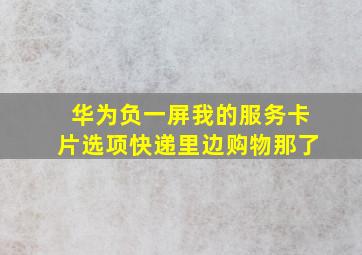 华为负一屏我的服务卡片选项快递里边购物那了